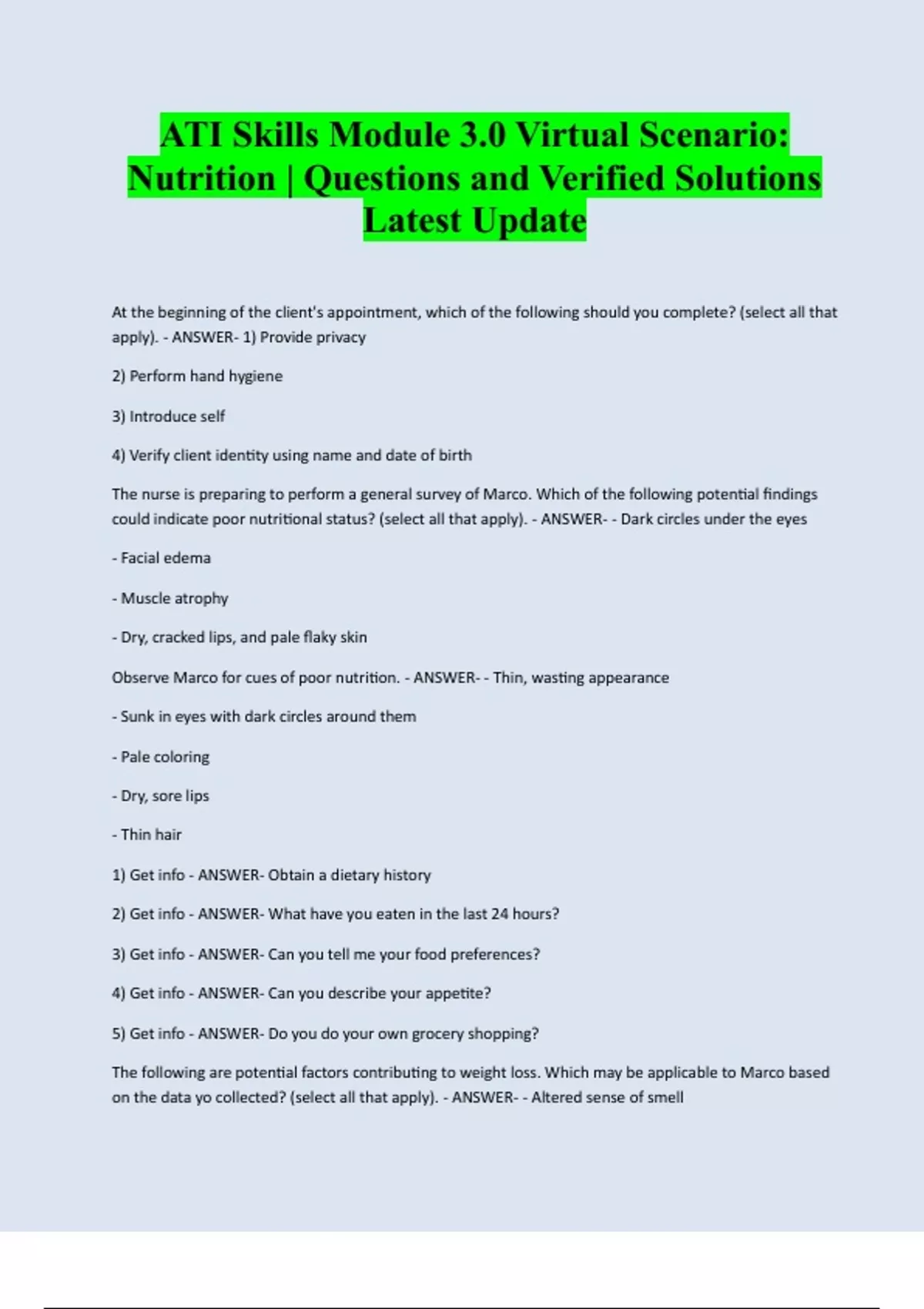 ATI Skills Module 3.0 Virtual Scenario: Nutrition | Questions and Verified Solutions Latest Update

At the beginning of the client's appointment, which of the following should you complete? (select all that apply). - ANSWER- 1) Provide privacy

2) Perform hand hygiene

3) Introduce self

4) Verify client identity using name and date of birth

The nurse is preparing to perform a general survey of Marco. Which of the following potential findings could indicate poor nutritional status? (select all that apply). - ANSWER- - Dark circles under the eyes

- Facial edema

- Muscle atrophy

- Dry, cracked lips, and pale flaky skin

Observe Marco for cues of poor nutrition. - ANSWER- - Thin, wasting appearance

- Sunk in eyes with dark circles around them

- Pale coloring

- Dry, sore lips

- Thin hair

1) Get info - ANSWER- Obtain a dietary history

2) Get info - ANSWER- What have you eaten in the last 24 hours?

3) Get info - ANSWER- Can you tell me your food preferences?

4) Get info - ANSWER- Can you describe your appetite?

5) Get info - ANSWER- Do you do your own grocery shopping?

The following are potential factors contributing to weight loss. Which may be applicable to Marco based on the data yo collected? (select all that apply). - ANSWER- - Altered sense of smell